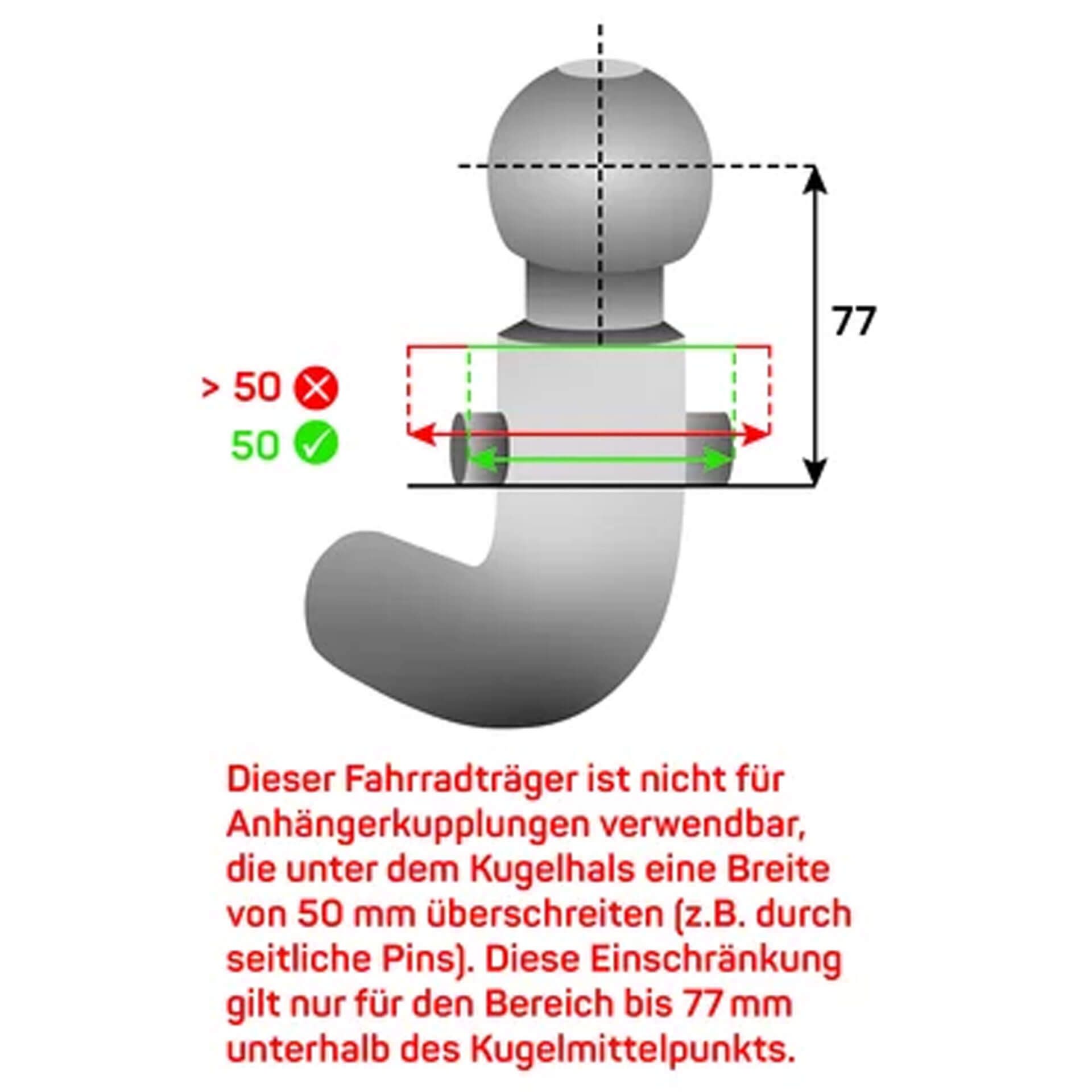 77

> 50

50

Dieser Fahrradträger ist nicht für Anhängerkupplungen verwendbar, die unter dem Kugelhals eine Breite von 50 mm überschreiten (z.B. durch seitliche Pins). Diese Einschränkung gilt nur für den Bereich bis 77 mm unterhalb des Kugelmittelpunkts.